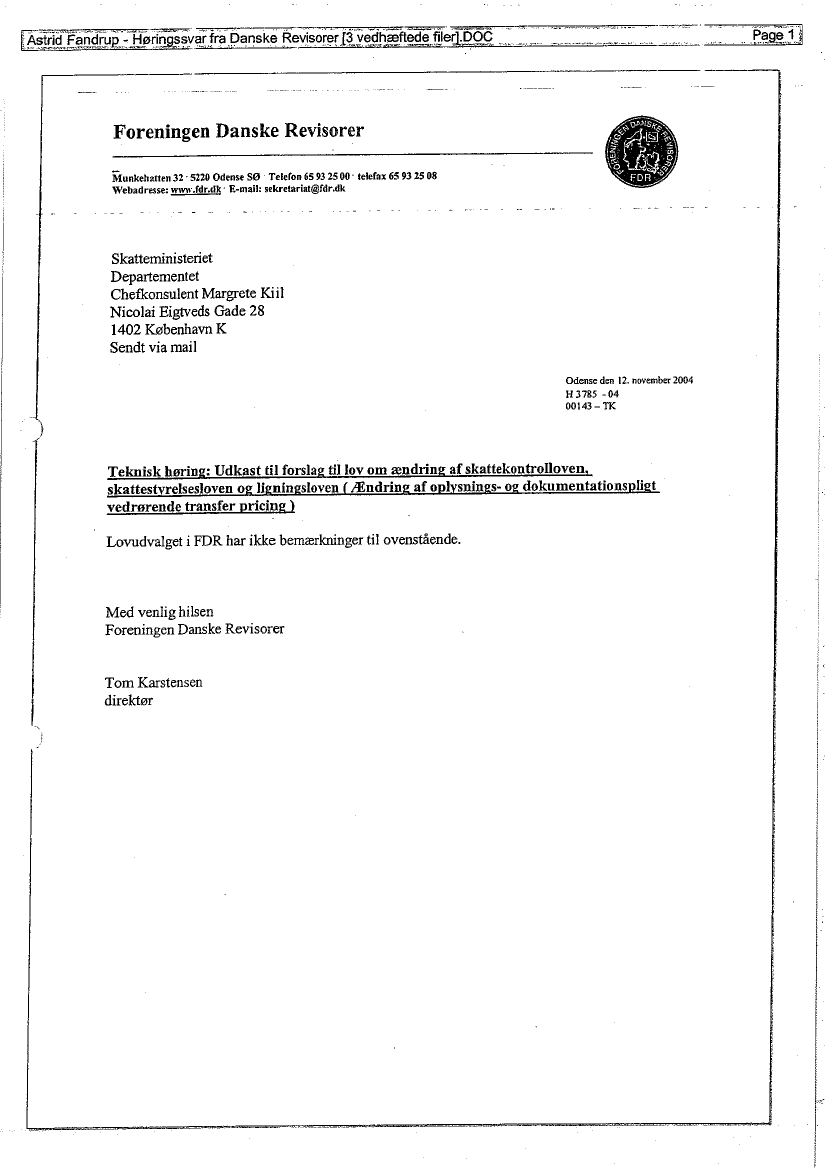 Astrid Fandrup - Høringssvar fra Danske Revisorer [3 vedhæftede filer].DOC

Page 1

Foreningen Danske Revisorer

FORENINGEN DANSKE REVISORER FDR

Munkehatten 32 · 5220 Odense SØ · Telefon 65 93 25 00 · telefax 65 93 25 08
Webadresse: www.fdr.dk · E-mail: sekretariat@fdr.dk

Skatteministeriet
Departementet
Chefkonsulent Margrete Kiil
Nicolai Eigtveds Gade 28
1402 København K
Sendt via mail

Odense den 12. november 2004
H 3785 - 04
00143 – TK

Teknisk høring: Udkast til forslag til lov om ændring af skattekontrolloven, skattestyrelsesloven og ligningsloven ( Ændring af oplysnings- og dokumentationspligt vedrørende transfer pricing )

Lovudvalget i FDR har ikke bemærkninger til ovenstående.

Med venlig hilsen
Foreningen Danske Revisorer

Tom Karstensen
direktør